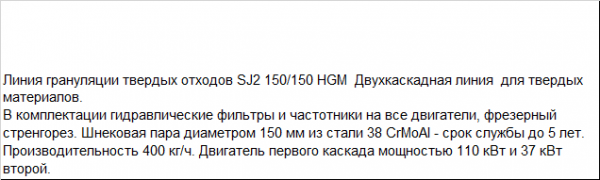 Линия грануляции твердых отходов SJ2 150/150 HGM Двухкаскадная линия для твердых материалов.
В комплектации гидравлические фильтры и частотники на все двигатели, фрезерный стренгорез. Шнековая пара диаметром 150 мм из стали 38 CrMoAl - срок службы до 5 лет. Производительность 400 кг/ч. Двигатель первого каскада мощностью 110 кВт и 37 кВт второй.